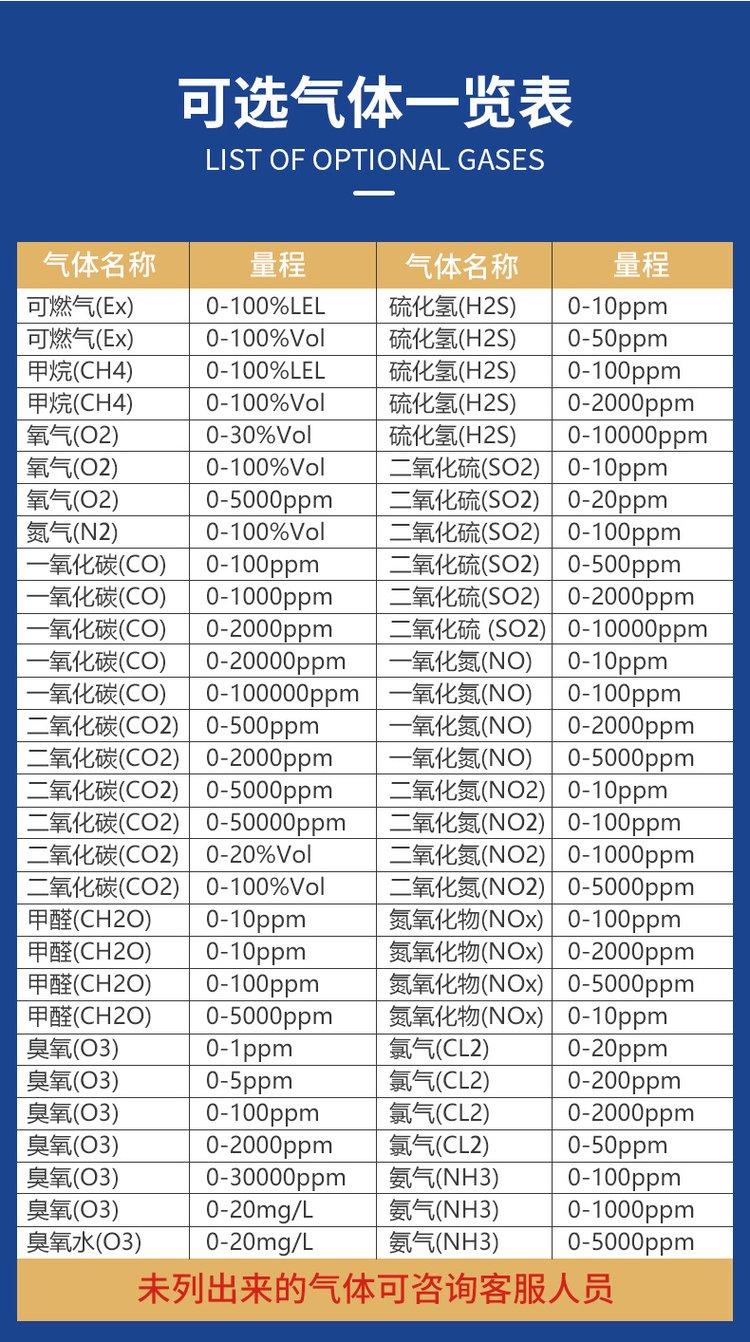 可选气体一览表

LIST OF OPTIONAL GASES

| 气体名称 | 量程 | 气体名称 | 量程 |
|---|---|---|---|
| 可燃气(Ex) | 0-100%LEL | 硫化氢(H2S) | 0-10ppm |
| 可燃气(Ex) | 0-100%Vol | 硫化氢(H2S) | 0-50ppm |
| 甲烷(CH4) | 0-100%LEL | 硫化氢(H2S) | 0-100ppm |
| 甲烷(CH4) | 0-100%Vol | 硫化氢(H2S) | 0-2000ppm |
| 氧气(O2) | 0-30%Vol | 硫化氢(H2S) | 0-10000ppm |
| 氧气(O2) | 0-100%Vol | 二氧化硫(SO2) | 0-10ppm |
| 氧气(O2) | 0-5000ppm | 二氧化硫(SO2) | 0-20ppm |
| 氮气(N2) | 0-100%Vol | 二氧化硫(SO2) | 0-100ppm |
| 一氧化碳(CO) | 0-100ppm | 二氧化硫(SO2) | 0-500ppm |
| 一氧化碳(CO) | 0-1000ppm | 二氧化硫(SO2) | 0-2000ppm |
| 一氧化碳(CO) | 0-2000ppm | 二氧化硫 (SO2) | 0-10000ppm |
| 一氧化碳(CO) | 0-20000ppm | 一氧化氮(NO) | 0-10ppm |
| 一氧化碳(CO) | 0-100000ppm | 一氧化氮(NO) | 0-100ppm |
| 二氧化碳(CO2) | 0-500ppm | 一氧化氮(NO) | 0-2000ppm |
| 二氧化碳(CO2) | 0-2000ppm | 一氧化氮(NO) | 0-5000ppm |
| 二氧化碳(CO2) | 0-5000ppm | 二氧化氮(NO2) | 0-10ppm |
| 二氧化碳(CO2) | 0-50000ppm | 二氧化氮(NO2) | 0-100ppm |
| 二氧化碳(CO2) | 0-20%Vol | 二氧化氮(NO2) | 0-1000ppm |
| 二氧化碳(CO2) | 0-100%Vol | 二氧化氮(NO2) | 0-5000ppm |
| 甲醛(CH2O) | 0-10ppm | 氮氧化物(NOx) | 0-100ppm |
| 甲醛(CH2O) | 0-10ppm | 氮氧化物(NOx) | 0-2000ppm |
| 甲醛(CH2O) | 0-100ppm | 氮氧化物(NOx) | 0-5000ppm |
| 甲醛(CH2O) | 0-5000ppm | 氮氧化物(NOx) | 0-10ppm |
| 臭氧(O3) | 0-1ppm | 氯气(CL2) | 0-20ppm |
| 臭氧(O3) | 0-5ppm | 氯气(CL2) | 0-200ppm |
| 臭氧(O3) | 0-100ppm | 氯气(CL2) | 0-2000ppm |
| 臭氧(O3) | 0-2000ppm | 氯气(CL2) | 0-50ppm |
| 臭氧(O3) | 0-30000ppm | 氨气(NH3) | 0-100ppm |
| 臭氧(O3) | 0-20mg/L | 氨气(NH3) | 0-1000ppm |
| 臭氧水(O3) | 0-20mg/L | 氨气(NH3) | 0-5000ppm |

未列出来的气体可咨询客服人员